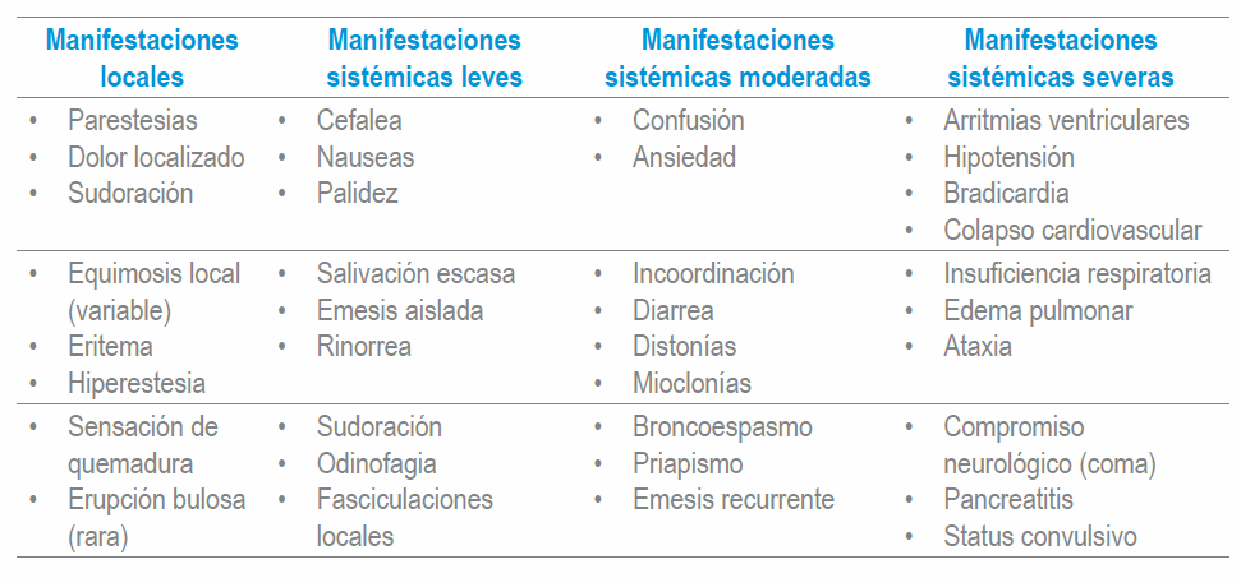 | Manifestaciones locales | Manifestaciones sistémicas leves | Manifestaciones sistémicas moderadas | Manifestaciones sistémicas severas |
|---|---|---|---|
| • Parestesias • Dolor localizado • Sudoración | • Cefalea • Nauseas • Palidez | • Confusión • Ansiedad | • Arritmias ventriculares • Hipotensión • Bradicardia • Colapso cardiovascular |
| • Equimosis local (variable) • Eritema • Hiperestesia | • Salivación escasa • Emesis aislada • Rinorrea | • Incoordinación • Diarrea • Distonías • Mioclonías | • Insuficiencia respiratoria • Edema pulmonar • Ataxia |
| • Sensación de quemadura • Erupción bulosa (rara) | • Sudoración • Odinofagia • Fasciculaciones locales | • Broncoespasmo • Priapismo • Emesis recurrente | • Compromiso neurológico (coma) • Pancreatitis • Status convulsivo |